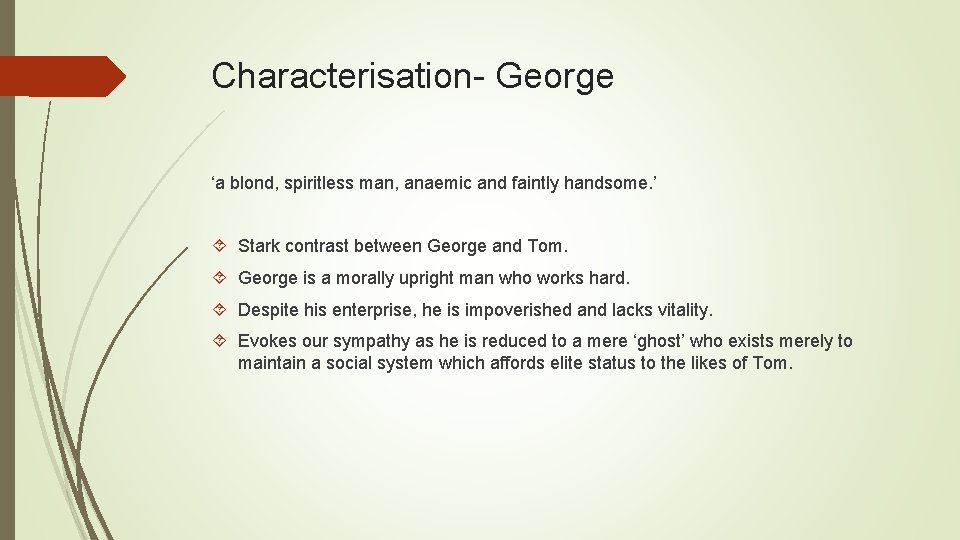 Characterisation- George

‘a blond, spiritless man, anaemic and faintly handsome.’

Stark contrast between George and Tom.

George is a morally upright man who works hard.

Despite his enterprise, he is impoverished and lacks vitality.

Evokes our sympathy as he is reduced to a mere ‘ghost’ who exists merely to maintain a social system which affords elite status to the likes of Tom.